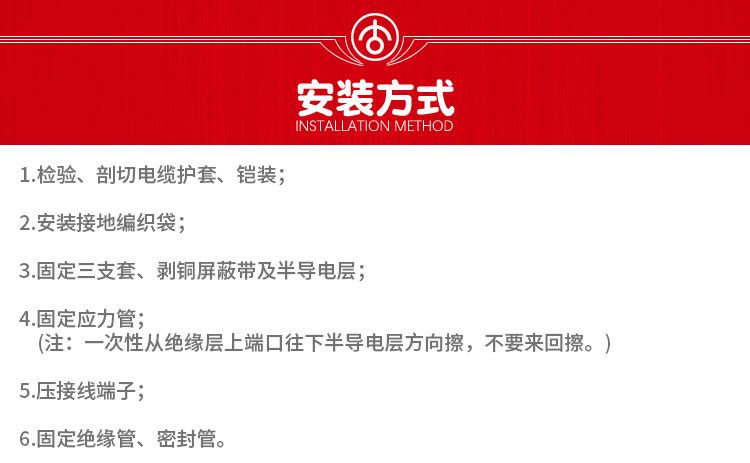 安装方式
INSTALLATION METHOD

1.检验、剖切电缆护套、铠装；

2.安装接地编织袋；

3.固定三支套、剥铜屏蔽带及半导电层；

4.固定应力管；
（注：一次性从绝缘层上端口往下半导电层方向擦，不要来回擦。）

5.压接线端子；

6.固定绝缘管、密封管。